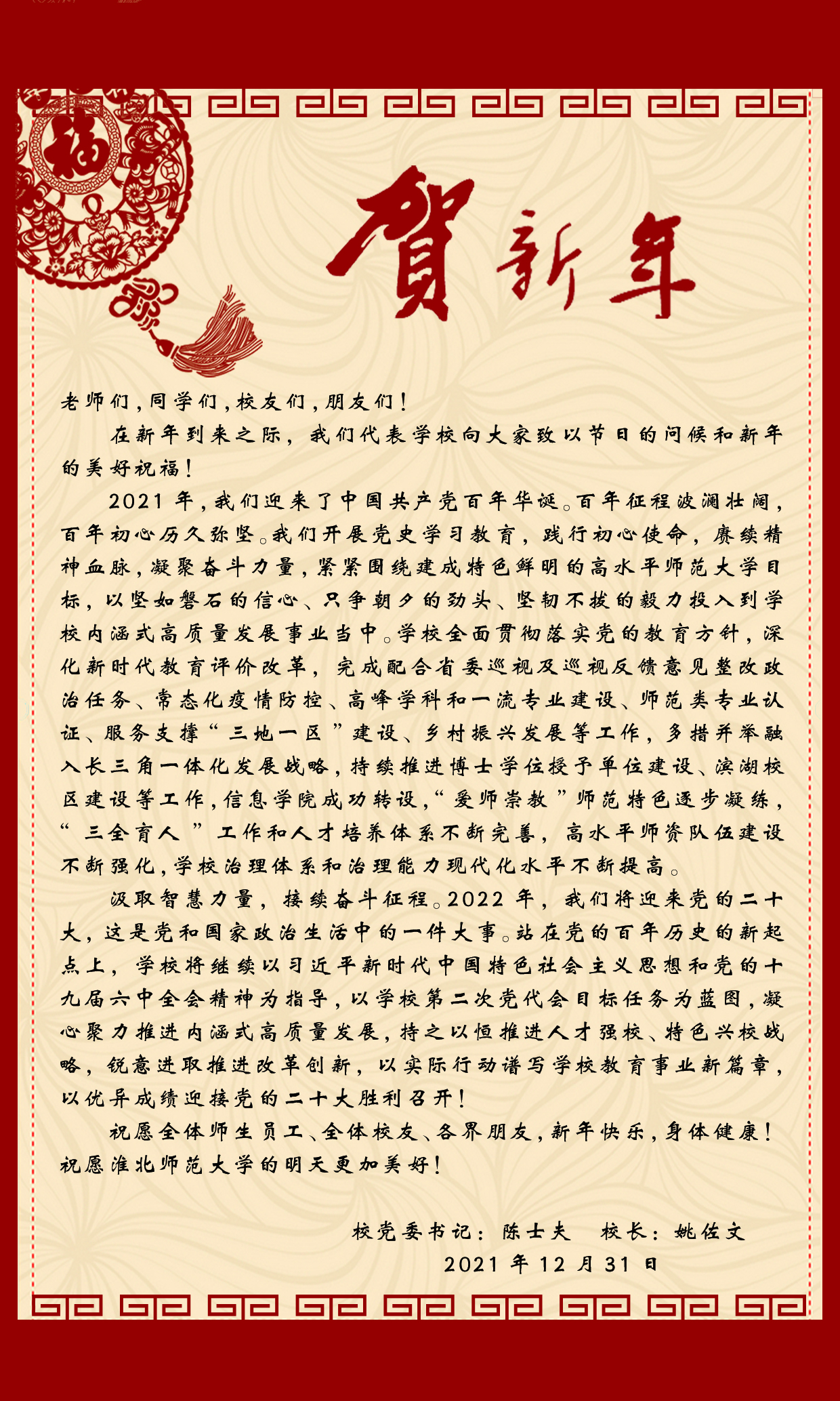 福

賀新年

老师们，同学们，校友们，朋友们！

在新年到来之际，我们代表学校向大家致以节日的问候和新年的美好祝福！

2021年，我们迎来了中国共产党百年华诞。百年征程波澜壮阔，百年初心历久弥坚。我们开展党史学习教育，践行初心使命，赓续精神血脉，凝聚奋斗力量，紧紧围绕建成特色鲜明的高水平师范大学目标，以坚如磐石的信心、只争朝夕的劲头、坚韧不拔的毅力投入到学校内涵式高质量发展事业当中。学校全面贯彻落实党的教育方针，深化新时代教育评价改革，完成配合省委巡视及巡视反馈意见整改政治任务、常态化疫情防控、高峰学科和一流专业建设、师范类专业认证、服务支撑“三地一区”建设、乡村振兴发展等工作，多措并举融入长三角一体化发展战略，持续推进博士学位授予单位建设、滨湖校区建设等工作，信息学院成功转设，“爱师崇教”师范特色逐步凝练，“三全育人”工作和人才培养体系不断完善，高水平师资队伍建设不断强化，学校治理体系和治理能力现代化水平不断提高。

汲取智慧力量，接续奋斗征程。2022年，我们将迎来党的二十大，这是党和国家政治生活中的一件大事。站在党的百年历史的新起点上，学校将继续以习近平新时代中国特色社会主义思想和党的十九届六中全会精神为指导，以学校第二次党代会目标任务为蓝图，凝心聚力推进内涵式高质量发展，持之以恒推进人才强校、特色兴校战略，锐意进取推进改革创新，以实际行动谱写学校教育事业新篇章，以优异成绩迎接党的二十大胜利召开！

祝愿全体师生员工、全体校友、各界朋友，新年快乐，身体健康！祝愿淮北师范大学的明天更加美好！

校党委书记：陈士夫　校长：姚佐文
2021年12月31日